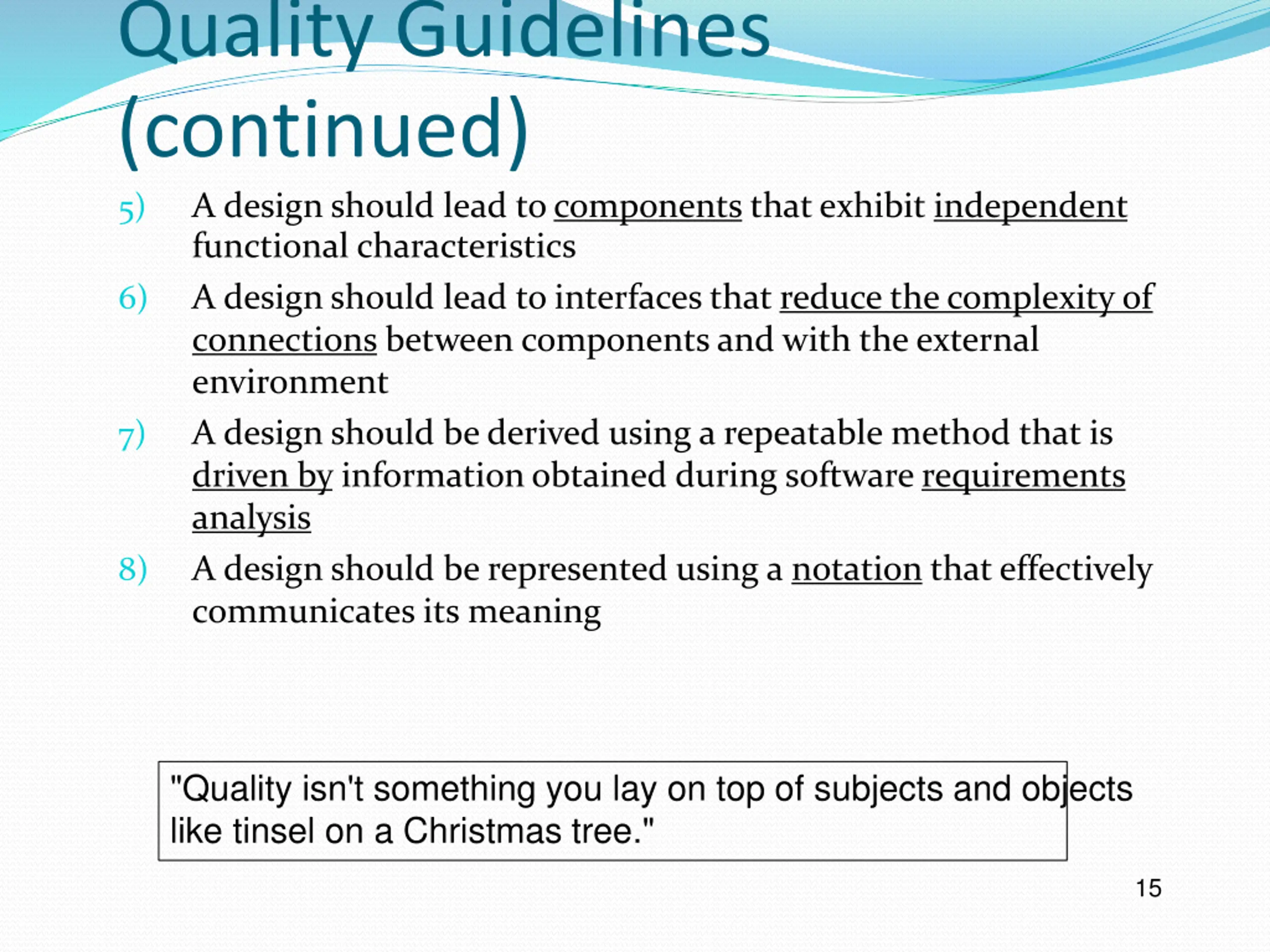 Quality Guidelines (continued)

5) A design should lead to components that exhibit independent functional characteristics

6) A design should lead to interfaces that reduce the complexity of connections between components and with the external environment

7) A design should be derived using a repeatable method that is driven by information obtained during software requirements analysis

8) A design should be represented using a notation that effectively communicates its meaning

"Quality isn't something you lay on top of subjects and objects like tinsel on a Christmas tree."

15